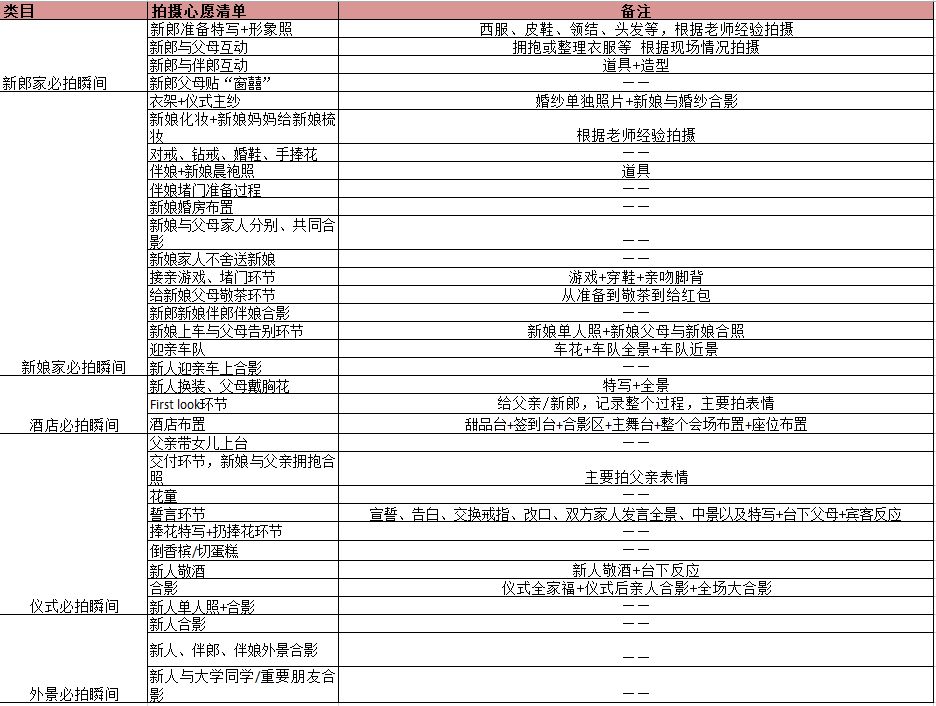 | 类目 | 拍摄心愿清单 | 备注 |
|---|---|---|
| 新郎家必拍瞬间 | 新郎准备特写+形象照 | 西服、皮鞋、领结、头发等，根据老师经验拍摄 |
| | 新郎与父母互动 | 拥抱或整理衣服等 根据现场情况拍摄 |
| | 新郎与伴郎互动 | 道具+造型 |
| | 新郎父母贴“窗囍” | —— |
| 新娘家必拍瞬间 | 衣架+仪式主纱 | 婚纱单独照片+新娘与婚纱合影 |
| | 新娘化妆+新娘妈妈给新娘梳妆 | 根据老师经验拍摄 |
| | 对戒、钻戒、婚鞋、手捧花 | —— |
| | 伴娘+新娘晨袍照 | 道具 |
| | 伴娘堵门准备过程 | —— |
| | 新娘婚房布置 | —— |
| | 新娘与父母家人分别、共同合影 | —— |
| | 新娘家人不舍送新娘 | —— |
| | 接亲游戏、堵门环节 | 游戏+穿鞋+亲吻脚背 |
| | 给新娘父母敬茶环节 | 从准备到敬茶到给红包 |
| | 新郎新娘伴郎伴娘合影 | —— |
| | 新娘上车与父母告别环节 | 新娘单人照+新娘父母与新娘合照 |
| | 迎亲车队 | 车花+车队全景+车队近景 |
| | 新人迎亲车上合影 | —— |
| 酒店必拍瞬间 | 新人换装、父母戴胸花 | 特写+全景 |
| | First look环节 | 给父亲/新郎，记录整个过程，主要拍表情 |
| | 酒店布置 | 甜品台+签到台+合影区+主舞台+整个会场布置+座位布置 |
| 仪式必拍瞬间 | 父亲带女儿上台 | —— |
| | 交付环节，新娘与父亲拥抱合照 | 主要拍父亲表情 |
| | 花童 | —— |
| | 誓言环节 | 宣誓、告白、交换戒指、改口、双方家人发言全景、中景以及特写+台下父母+宾客反应 |
| | 捧花特写+扔捧花环节 | —— |
| | 倒香槟/切蛋糕 | —— |
| | 新人敬酒 | 新人敬酒+台下反应 |
| | 合影 | 仪式全家福+仪式后亲人合影+全场大合影 |
| | 新人单人照+合影 | —— |
| 外景必拍瞬间 | 新人合影 | —— |
| | 新人、伴郎、伴娘外景合影 | —— |
| | 新人与大学同学/重要朋友合影 | —— |